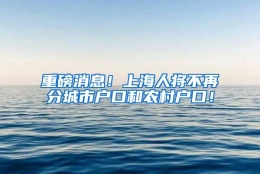 重磅消息！上海人将不再分城市户口和农村户口！